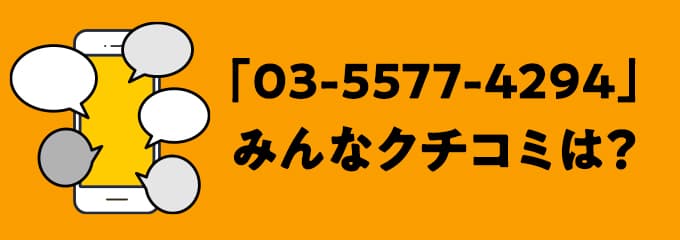 「03-5577-4294」
みんなクチコミは?